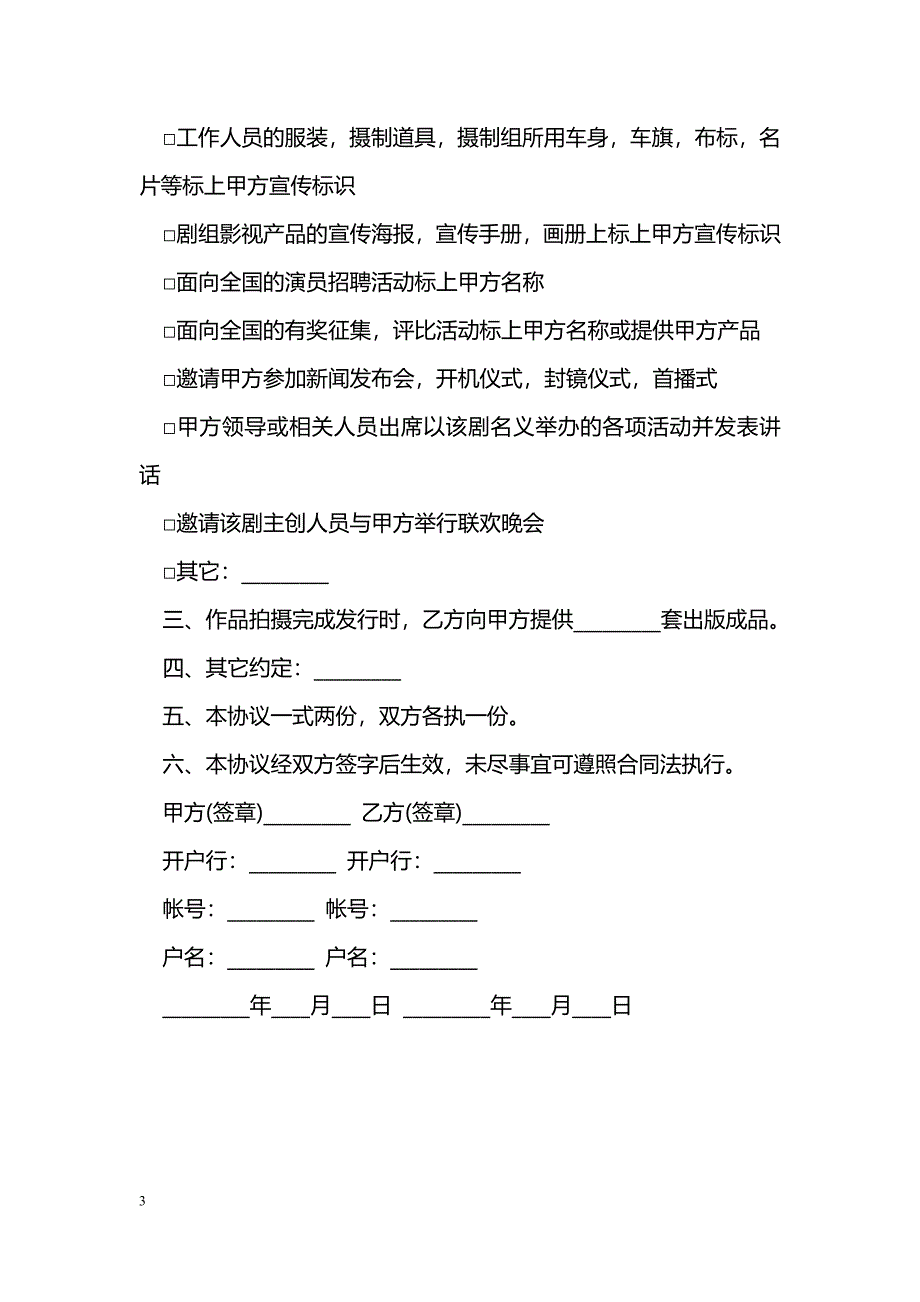 □工作人员的服装，摄制道具，摄制组所用车身，车旗，布标，名片等标上甲方宣传标识

□剧组影视产品的宣传海报，宣传手册，画册上标上甲方宣传标识

□面向全国的演员招聘活动标上甲方名称

□面向全国的有奖征集，评比活动标上甲方名称或提供甲方产品

□邀请甲方参加新闻发布会，开机仪式，封镜仪式，首播式

□甲方领导或相关人员出席以该剧名义举办的各项活动并发表讲话

□邀请该剧主创人员与甲方举行联欢晚会

□其它：________

三、作品拍摄完成发行时，乙方向甲方提供________套出版成品。

四、其它约定：________

五、本协议一式两份，双方各执一份。

六、本协议经双方签字后生效，未尽事宜可遵照合同法执行。

甲方(签章)________ 乙方(签章)________

开户行：________ 开户行：________

帐号：________ 帐号：________

户名：________ 户名：________

________年___月___日 ________年___月___日

3